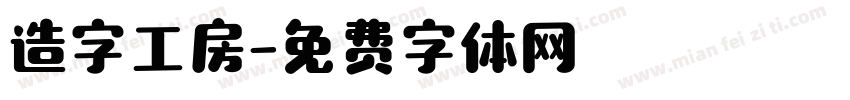 造字工房-免费字体网

www.mian fei zi ti.com